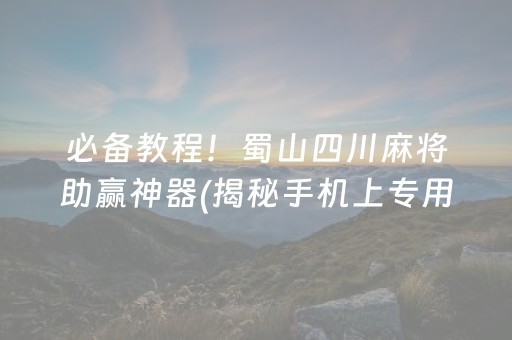 必备教程！蜀山四川麻将助赢神器(揭秘手机上专用